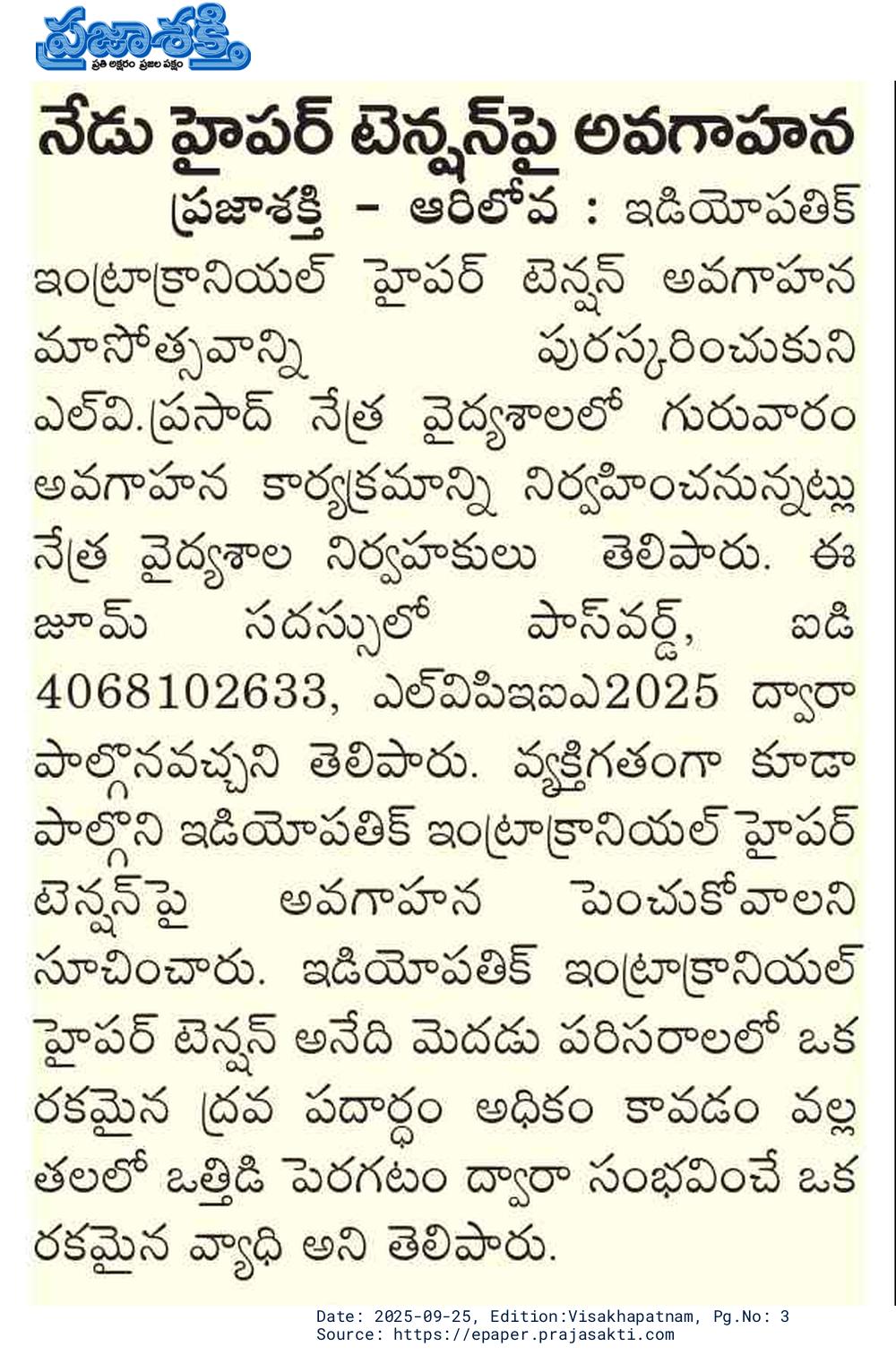 ప్రజాశక్తి
ప్రతి అక్షరం ప్రజల పక్షం

నేడు హైపర్ టెన్షన్‌పై అవగాహన

ప్రజాశక్తి - ఆరిలోవ : ఇడియోపతిక్ ఇంట్రాక్రానియల్ హైపర్ టెన్షన్ అవగాహన మాసోత్సవాన్ని పురస్కరించుకుని ఎల్‌వి.ప్రసాద్ నేత్ర వైద్యశాలలో గురువారం అవగాహన కార్యక్రమాన్ని నిర్వహించనున్నట్లు నేత్ర వైద్యశాల నిర్వహకులు తెలిపారు. ఈ జూమ్ సదస్సులో పాస్‌వర్డ్, ఐడి 4068102633, ఎల్‌విపిఇఐఎ2025 ద్వారా పాల్గొనవచ్చని తెలిపారు. వ్యక్తిగతంగా కూడా పాల్గొని ఇడియోపతిక్ ఇంట్రాక్రానియల్ హైపర్ టెన్షన్‌పై అవగాహన పెంచుకోవాలని సూచించారు. ఇడియోపతిక్ ఇంట్రాక్రానియల్ హైపర్ టెన్షన్ అనేది మెదడు పరిసరాలలో ఒక రకమైన ద్రవ పదార్థం అధికం కావడం వల్ల తలలో ఒత్తిడి పెరగటం ద్వారా సంభవించే ఒక రకమైన వ్యాధి అని తెలిపారు.

Date: 2025-09-25, Edition:Visakhapatnam, Pg.No: 3
Source: https://epaper.prajasakti.com